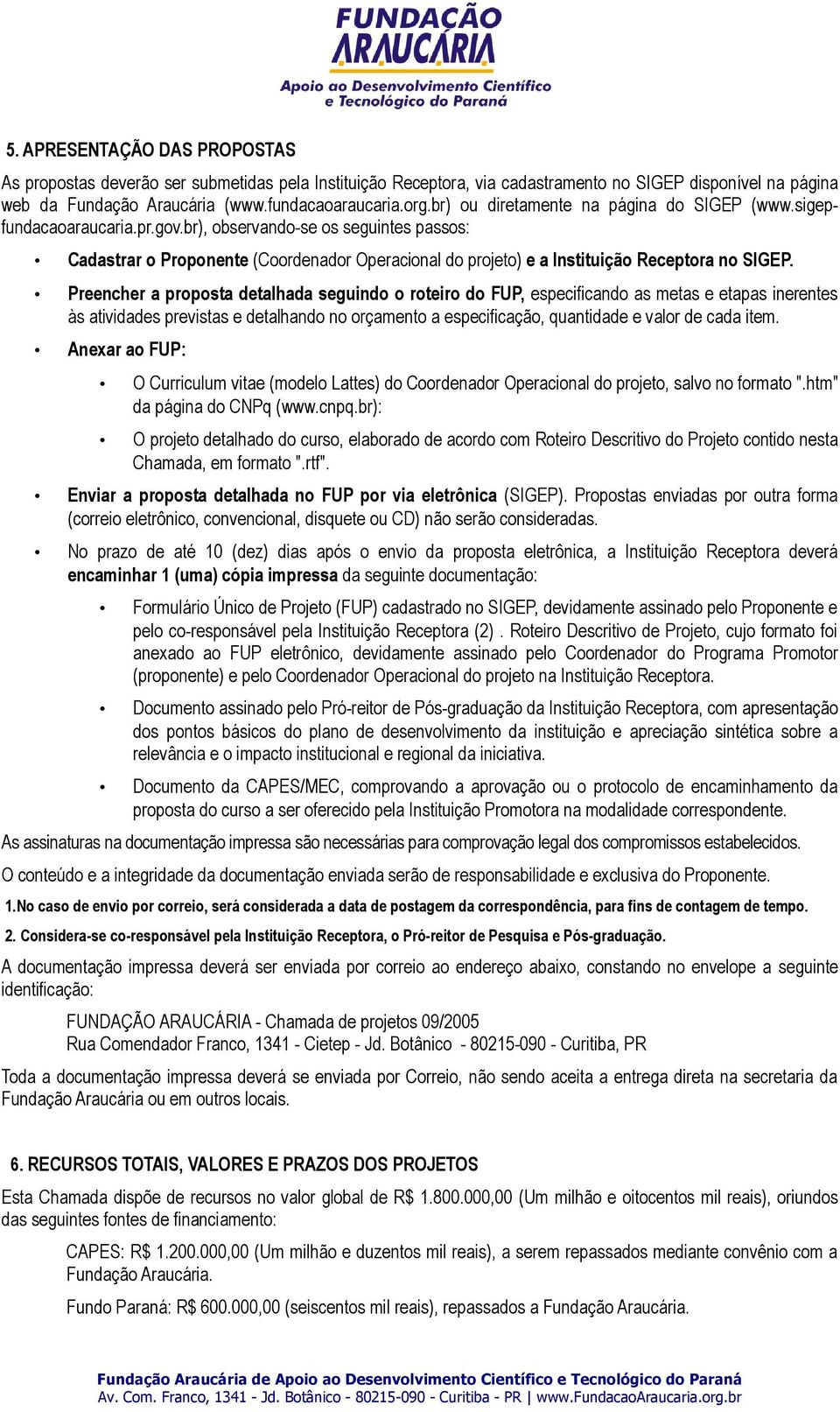 FUNDAÇÃO ARAUCÁRIA
Apoio ao Desenvolvimento Científico e Tecnológico do Paraná

5. APRESENTAÇÃO DAS PROPOSTAS

As propostas deverão ser submetidas pela Instituição Receptora, via cadastramento no SIGEP disponível na página web da Fundação Araucária (www.fundacaoaraucaria.org.br) ou diretamente na página do SIGEP (www.sigep-fundacaoaraucaria.pr.gov.br), observando-se os seguintes passos:

• Cadastrar o Proponente (Coordenador Operacional do projeto) e a Instituição Receptora no SIGEP.

• Preencher a proposta detalhada seguindo o roteiro do FUP, especificando as metas e etapas inerentes às atividades previstas e detalhando no orçamento a especificação, quantidade e valor de cada item.

• Anexar ao FUP:

• O Curriculum vitae (modelo Lattes) do Coordenador Operacional do projeto, salvo no formato ".htm" da página do CNPq (www.cnpq.br):

• O projeto detalhado do curso, elaborado de acordo com Roteiro Descritivo do Projeto contido nesta Chamada, em formato ".rtf".

• Enviar a proposta detalhada no FUP por via eletrônica (SIGEP). Propostas enviadas por outra forma (correio eletrônico, convencional, disquete ou CD) não serão consideradas.

• No prazo de até 10 (dez) dias após o envio da proposta eletrônica, a Instituição Receptora deverá encaminhar 1 (uma) cópia impressa da seguinte documentação:

• Formulário Único de Projeto (FUP) cadastrado no SIGEP, devidamente assinado pelo Proponente e pelo co-responsável pela Instituição Receptora (2) . Roteiro Descritivo de Projeto, cujo formato foi anexado ao FUP eletrônico, devidamente assinado pelo Coordenador do Programa Promotor (proponente) e pelo Coordenador Operacional do projeto na Instituição Receptora.

• Documento assinado pelo Pró-reitor de Pós-graduação da Instituição Receptora, com apresentação dos pontos básicos do plano de desenvolvimento da instituição e apreciação sintética sobre a relevância e o impacto institucional e regional da iniciativa.

• Documento da CAPES/MEC, comprovando a aprovação ou o protocolo de encaminhamento da proposta do curso a ser oferecido pela Instituição Promotora na modalidade correspondente.

As assinaturas na documentação impressa são necessárias para comprovação legal dos compromissos estabelecidos.

O conteúdo e a integridade da documentação enviada serão de responsabilidade e exclusiva do Proponente.

1.No caso de envio por correio, será considerada a data de postagem da correspondência, para fins de contagem de tempo.

2. Considera-se co-responsável pela Instituição Receptora, o Pró-reitor de Pesquisa e Pós-graduação.

A documentação impressa deverá ser enviada por correio ao endereço abaixo, constando no envelope a seguinte identificação:

FUNDAÇÃO ARAUCÁRIA - Chamada de projetos 09/2005
Rua Comendador Franco, 1341 - Cietep - Jd. Botânico - 80215-090 - Curitiba, PR

Toda a documentação impressa deverá se enviada por Correio, não sendo aceita a entrega direta na secretaria da Fundação Araucária ou em outros locais.

6. RECURSOS TOTAIS, VALORES E PRAZOS DOS PROJETOS

Esta Chamada dispõe de recursos no valor global de R$ 1.800.000,00 (Um milhão e oitocentos mil reais), oriundos das seguintes fontes de financiamento:

CAPES: R$ 1.200.000,00 (Um milhão e duzentos mil reais), a serem repassados mediante convênio com a Fundação Araucária.

Fundo Paraná: R$ 600.000,00 (seiscentos mil reais), repassados a Fundação Araucária.

Fundação Araucária de Apoio ao Desenvolvimento Científico e Tecnológico do Paraná
Av. Com. Franco, 1341 - Jd. Botânico - 80215-090 - Curitiba - PR | www.FundacaoAraucaria.org.br